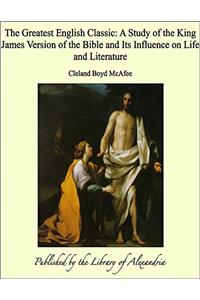 The Greatest English Classic: A Study of the King James Version of the Bible and Its Influence on Life and Literature

Cleland Boyd McAfee

Published by the Library of Alexandria